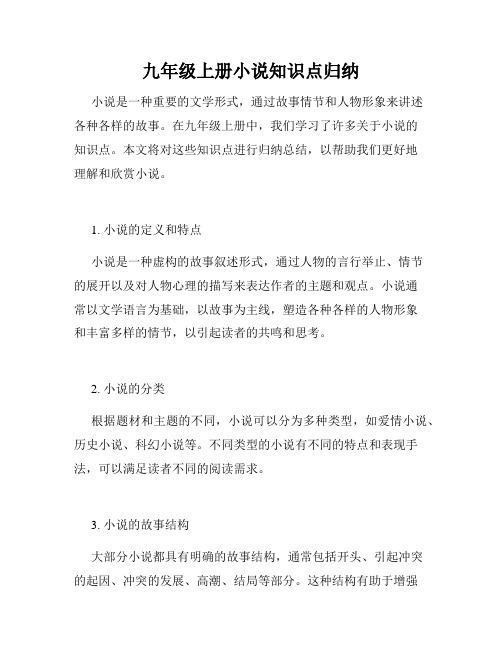 九年级上册小说知识点归纳

小说是一种重要的文学形式，通过故事情节和人物形象来讲述各种各样的故事。在九年级上册中，我们学习了许多关于小说的知识点。本文将对这些知识点进行归纳总结，以帮助我们更好地理解和欣赏小说。

1. 小说的定义和特点

小说是一种虚构的故事叙述形式，通过人物的言行举止、情节的展开以及对人物心理的描写来表达作者的主题和观点。小说通常以文学语言为基础，以故事为主线，塑造各种各样的人物形象和丰富多样的情节，以引起读者的共鸣和思考。

2. 小说的分类

根据题材和主题的不同，小说可以分为多种类型，如爱情小说、历史小说、科幻小说等。不同类型的小说有不同的特点和表现手法，可以满足读者不同的阅读需求。

3. 小说的故事结构

大部分小说都具有明确的故事结构，通常包括开头、引起冲突的起因、冲突的发展、高潮、结局等部分。这种结构有助于增强